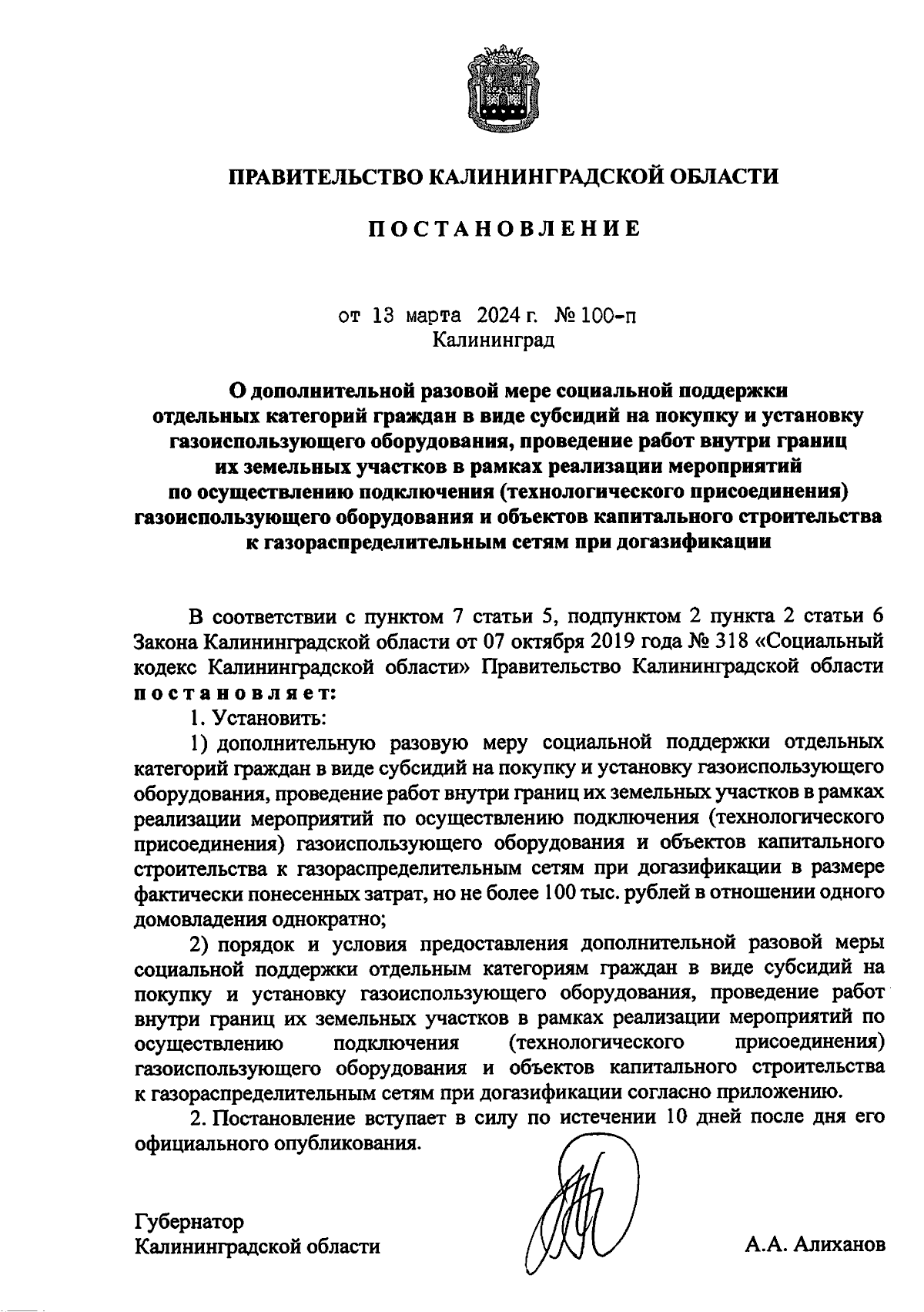 ПРАВИТЕЛЬСТВО КАЛИНИНГРАДСКОЙ ОБЛАСТИ

ПОСТАНОВЛЕНИЕ

от 13 марта 2024 г. № 100-п
Калининград

О дополнительной разовой мере социальной поддержки отдельных категорий граждан в виде субсидий на покупку и установку газоиспользующего оборудования, проведение работ внутри границ их земельных участков в рамках реализации мероприятий по осуществлению подключения (технологического присоединения) газоиспользующего оборудования и объектов капитального строительства к газораспределительным сетям при догазификации

В соответствии с пунктом 7 статьи 5, подпунктом 2 пункта 2 статьи 6 Закона Калининградской области от 07 октября 2019 года № 318 «Социальный кодекс Калининградской области» Правительство Калининградской области постановляет:

1. Установить:

1) дополнительную разовую меру социальной поддержки отдельных категорий граждан в виде субсидий на покупку и установку газоиспользующего оборудования, проведение работ внутри границ их земельных участков в рамках реализации мероприятий по осуществлению подключения (технологического присоединения) газоиспользующего оборудования и объектов капитального строительства к газораспределительным сетям при догазификации в размере фактически понесенных затрат, но не более 100 тыс. рублей в отношении одного домовладения однократно;

2) порядок и условия предоставления дополнительной разовой меры социальной поддержки отдельным категориям граждан в виде субсидий на покупку и установку газоиспользующего оборудования, проведение работ внутри границ их земельных участков в рамках реализации мероприятий по осуществлению подключения (технологического присоединения) газоиспользующего оборудования и объектов капитального строительства к газораспределительным сетям при догазификации согласно приложению.

2. Постановление вступает в силу по истечении 10 дней после дня его официального опубликования.

Губернатор
Калининградской области А.А. Алиханов